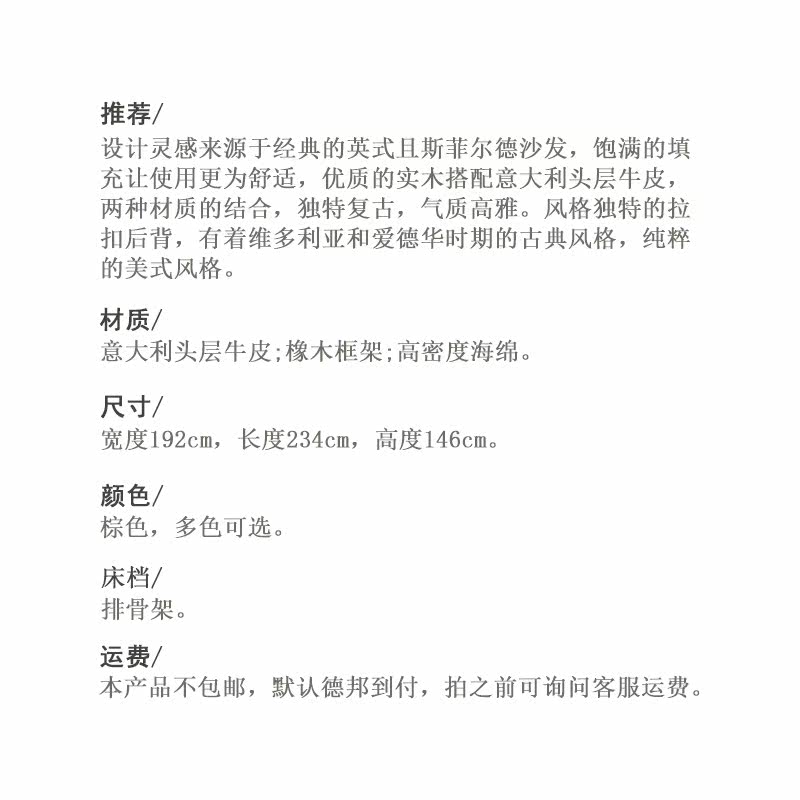 推荐/
设计灵感来源于经典的英式且斯菲尔德沙发，饱满的填充让使用更为舒适，优质的实木搭配意大利头层牛皮，两种材质的结合，独特复古，气质高雅。风格独特的拉扣后背，有着维多利亚和爱德华时期的古典风格，纯粹的美式风格。

材质/
意大利头层牛皮;橡木框架;高密度海绵。

尺寸/
宽度192cm，长度234cm，高度146cm。

颜色/
棕色，多色可选。

床档/
排骨架。

运费/
本产品不包邮，默认德邦到付，拍之前可询问客服运费。